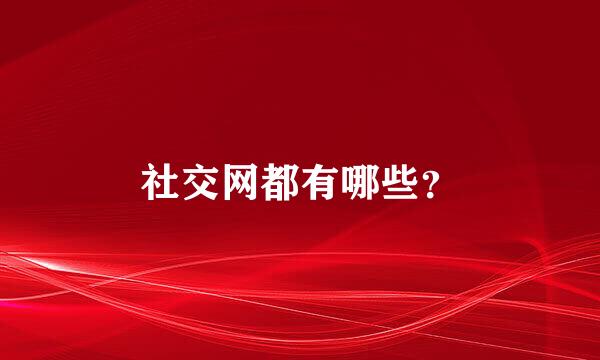 社交网都有哪些？